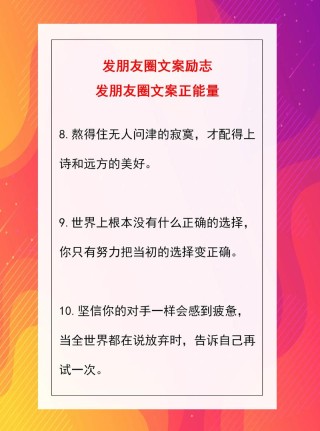 发朋友圈文案励志
发朋友圈文案正能量

8. 熬得住无人问津的寂寞，才配得上诗和远方的美好。

9. 世界上根本没有什么正确的选择，你只有努力把当初的选择变正确。

10. 坚信你的对手一样会感到疲惫，当全世界都在说放弃时，告诉自己再试一次。